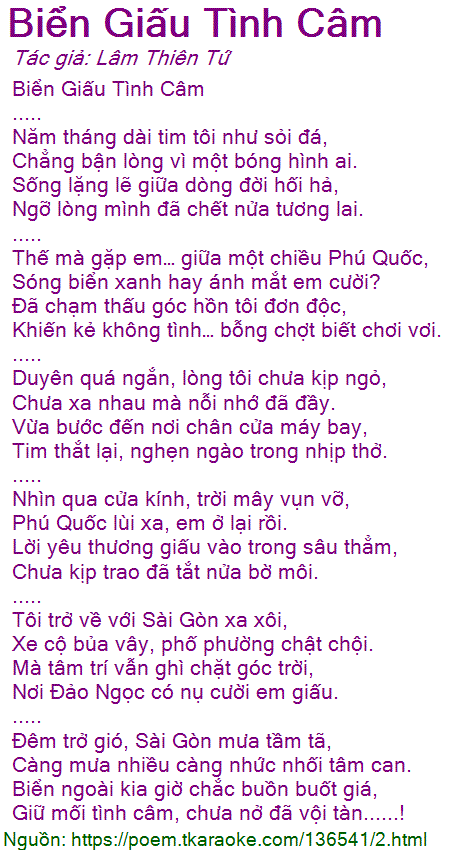 Biển Giấu Tình Câm

Tác giả: Lâm Thiên Tứ

Biển Giấu Tình Câm
.....
Năm tháng dài tim tôi như sỏi đá,
Chẳng bận lòng vì một bóng hình ai.
Sống lặng lẽ giữa dòng đời hối hả,
Ngỡ lòng mình đã chết nửa tương lai.
.....
Thế mà gặp em… giữa một chiều Phú Quốc,
Sóng biển xanh hay ánh mắt em cười?
Đã chạm thấu góc hồn tôi đơn độc,
Khiến kẻ không tình… bỗng chợt biết chơi vơi.
.....
Duyên quá ngắn, lòng tôi chưa kịp ngỏ,
Chưa xa nhau mà nỗi nhớ đã đầy.
Vừa bước đến nơi chân cửa máy bay,
Tim thắt lại, nghẹn ngào trong nhịp thở.
.....
Nhìn qua cửa kính, trời mây vụn vỡ,
Phú Quốc lùi xa, em ở lại rồi.
Lời yêu thương giấu vào trong sâu thẳm,
Chưa kịp trao đã tắt nửa bờ môi.
.....
Tôi trở về với Sài Gòn xa xôi,
Xe cộ bủa vây, phố phường chật chội.
Mà tâm trí vẫn ghì chặt góc trời,
Nơi Đảo Ngọc có nụ cười em giấu.
.....
Đêm trở gió, Sài Gòn mưa tầm tã,
Càng mưa nhiều càng nhức nhối tâm can.
Biển ngoài kia giờ chắc buồn buốt giá,
Giữ mối tình câm, chưa nở đã vội tàn......!

Nguồn: https://poem.tkaraoke.com/136541/2.html